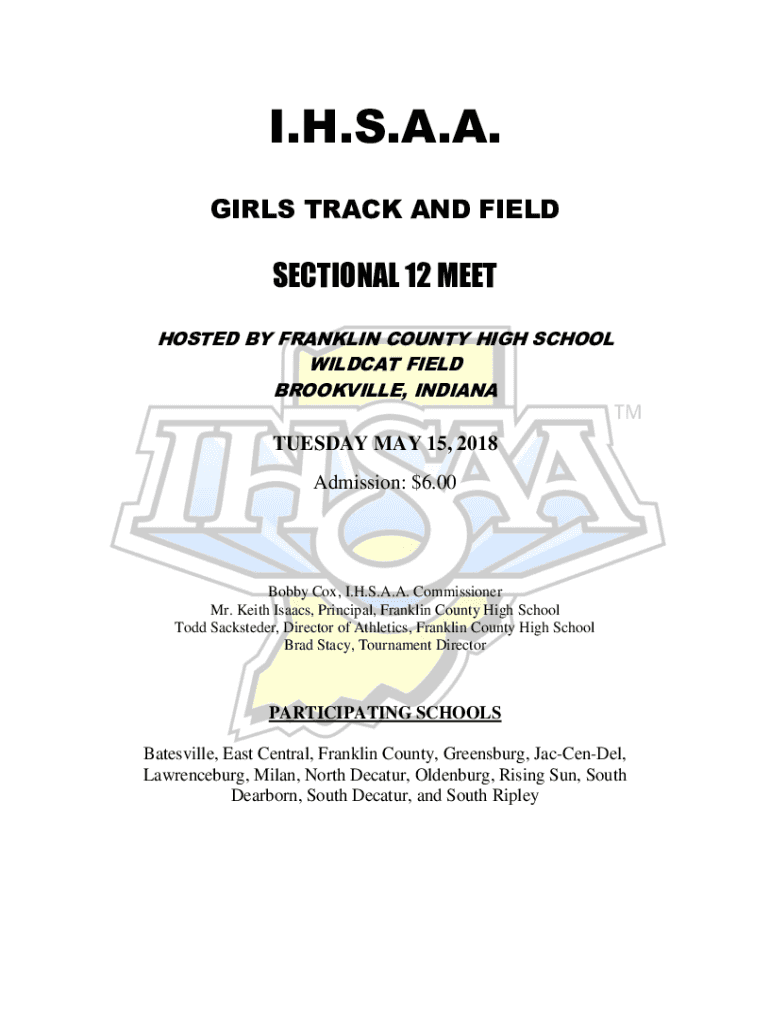 I.H.S.A.A.

GIRLS TRACK AND FIELD

SECTIONAL 12 MEET

HOSTED BY FRANKLIN COUNTY HIGH SCHOOL
WILDCAT FIELD
BROOKVILLE, INDIANA

IHSAA TM

TUESDAY MAY 15, 2018

Admission: $6.00

Bobby Cox, I.H.S.A.A. Commissioner
Mr. Keith Isaacs, Principal, Franklin County High School
Todd Sacksteder, Director of Athletics, Franklin County High School
Brad Stacy, Tournament Director

PARTICIPATING SCHOOLS

Batesville, East Central, Franklin County, Greensburg, Jac-Cen-Del, Lawrenceburg, Milan, North Decatur, Oldenburg, Rising Sun, South Dearborn, South Decatur, and South Ripley